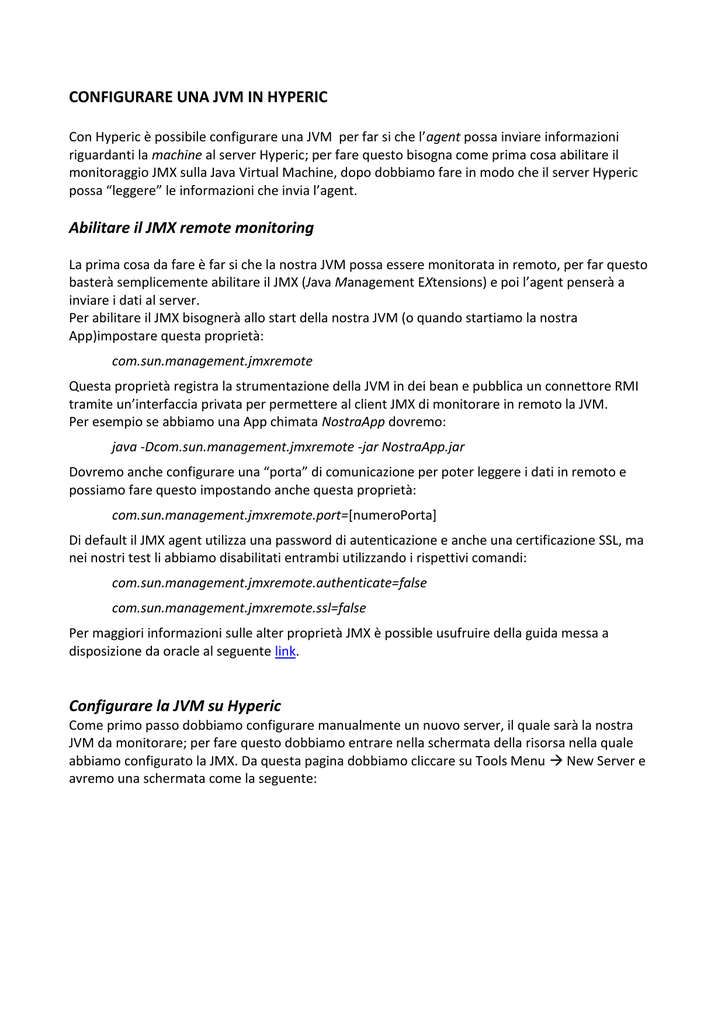 CONFIGURARE UNA JVM IN HYPERIC

Con Hyperic è possibile configurare una JVM per far si che l'agent possa inviare informazioni riguardanti la machine al server Hyperic; per fare questo bisogna come prima cosa abilitare il monitoraggio JMX sulla Java Virtual Machine, dopo dobbiamo fare in modo che il server Hyperic possa "leggere" le informazioni che invia l'agent.

Abilitare il JMX remote monitoring

La prima cosa da fare è far si che la nostra JVM possa essere monitorata in remoto, per far questo basterà semplicemente abilitare il JMX (Java Management EXtensions) e poi l'agent penserà a inviare i dati al server.
Per abilitare il JMX bisognerà allo start della nostra JVM (o quando startiamo la nostra App)impostare questa proprietà:

com.sun.management.jmxremote

Questa proprietà registra la strumentazione della JVM in dei bean e pubblica un connettore RMI tramite un'interfaccia privata per permettere al client JMX di monitorare in remoto la JVM.
Per esempio se abbiamo una App chimata NostraApp dovremo:

java -Dcom.sun.management.jmxremote -jar NostraApp.jar

Dovremo anche configurare una "porta" di comunicazione per poter leggere i dati in remoto e possiamo fare questo impostando anche questa proprietà:

com.sun.management.jmxremote.port=[numeroPorta]

Di default il JMX agent utilizza una password di autenticazione e anche una certificazione SSL, ma nei nostri test li abbiamo disabilitati entrambi utilizzando i rispettivi comandi:

com.sun.management.jmxremote.authenticate=false

com.sun.management.jmxremote.ssl=false

Per maggiori informazioni sulle alter proprietà JMX è possible usufruire della guida messa a disposizione da oracle al seguente link.

Configurare la JVM su Hyperic
Come primo passo dobbiamo configurare manualmente un nuovo server, il quale sarà la nostra JVM da monitorare; per fare questo dobbiamo entrare nella schermata della risorsa nella quale abbiamo configurato la JMX. Da questa pagina dobbiamo cliccare su Tools Menu → New Server e avremo una schermata come la seguente: